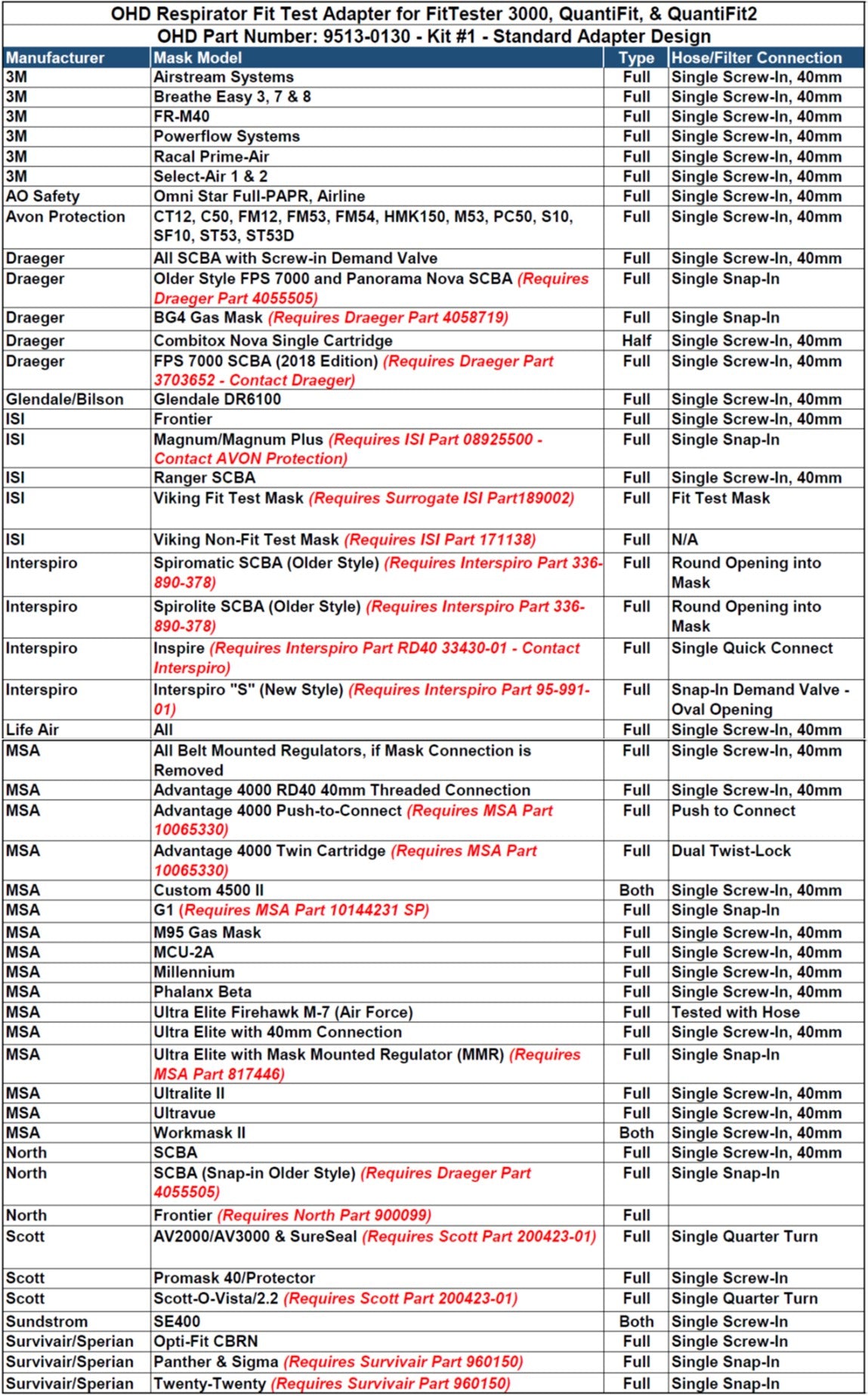 OHD Respirator Fit Test Adapter for FitTester 3000, QuantiFit, & QuantiFit2
OHD Part Number: 9513-0130 - Kit #1 - Standard Adapter Design

| Manufacturer | Mask Model | Type | Hose/Filter Connection |
|---|---|---|---|
| 3M | Airstream Systems | Full | Single Screw-In, 40mm |
| 3M | Breathe Easy 3, 7 & 8 | Full | Single Screw-In, 40mm |
| 3M | FR-M40 | Full | Single Screw-In, 40mm |
| 3M | Powerflow Systems | Full | Single Screw-In, 40mm |
| 3M | Racal Prime-Air | Full | Single Screw-In, 40mm |
| 3M | Select-Air 1 & 2 | Full | Single Screw-In, 40mm |
| AO Safety | Omni Star Full-PAPR, Airline | Full | Single Screw-In, 40mm |
| Avon Protection | CT12, C50, FM12, FM53, FM54, HMK150, M53, PC50, S10, SF10, ST53, ST53D | Full | Single Screw-In, 40mm |
| Draeger | All SCBA with Screw-in Demand Valve | Full | Single Screw-In, 40mm |
| Draeger | Older Style FPS 7000 and Panorama Nova SCBA (Requires Draeger Part 4055505) | Full | Single Snap-In |
| Draeger | BG4 Gas Mask (Requires Draeger Part 4058719) | Full | Single Snap-In |
| Draeger | Combitox Nova Single Cartridge | Half | Single Screw-In, 40mm |
| Draeger | FPS 7000 SCBA (2018 Edition) (Requires Draeger Part 3703652 - Contact Draeger) | Full | Single Screw-In, 40mm |
| Glendale/Bilson | Glendale DR6100 | Full | Single Screw-In, 40mm |
| ISI | Frontier | Full | Single Screw-In, 40mm |
| ISI | Magnum/Magnum Plus (Requires ISI Part 08925500 - Contact AVON Protection) | Full | Single Snap-In |
| ISI | Ranger SCBA | Full | Single Screw-In, 40mm |
| ISI | Viking Fit Test Mask (Requires Surrogate ISI Part189002) | Full | Fit Test Mask |
| ISI | Viking Non-Fit Test Mask (Requires ISI Part 171138) | Full | N/A |
| Interspiro | Spiromatic SCBA (Older Style) (Requires Interspiro Part 336-890-378) | Full | Round Opening into Mask |
| Interspiro | Spirolite SCBA (Older Style) (Requires Interspiro Part 336-890-378) | Full | Round Opening into Mask |
| Interspiro | Inspire (Requires Interspiro Part RD40 33430-01 - Contact Interspiro) | Full | Single Quick Connect |
| Interspiro | Interspiro "S" (New Style) (Requires Interspiro Part 95-991-01) | Full | Snap-In Demand Valve - Oval Opening |
| Life Air | All | Full | Single Screw-In, 40mm |
| MSA | All Belt Mounted Regulators, if Mask Connection is Removed | Full | Single Screw-In, 40mm |
| MSA | Advantage 4000 RD40 40mm Threaded Connection | Full | Single Screw-In, 40mm |
| MSA | Advantage 4000 Push-to-Connect (Requires MSA Part 10065330) | Full | Push to Connect |
| MSA | Advantage 4000 Twin Cartridge (Requires MSA Part 10065330) | Full | Dual Twist-Lock |
| MSA | Custom 4500 II | Both | Single Screw-In, 40mm |
| MSA | G1 (Requires MSA Part 10144231 SP) | Full | Single Snap-In |
| MSA | M95 Gas Mask | Full | Single Screw-In, 40mm |
| MSA | MCU-2A | Full | Single Screw-In, 40mm |
| MSA | Millennium | Full | Single Screw-In, 40mm |
| MSA | Phalanx Beta | Full | Single Screw-In, 40mm |
| MSA | Ultra Elite Firehawk M-7 (Air Force) | Full | Tested with Hose |
| MSA | Ultra Elite with 40mm Connection | Full | Single Screw-In, 40mm |
| MSA | Ultra Elite with Mask Mounted Regulator (MMR) (Requires MSA Part 817446) | Full | Single Snap-In |
| MSA | Ultralite II | Full | Single Screw-In, 40mm |
| MSA | Ultravue | Full | Single Screw-In, 40mm |
| MSA | Workmask II | Both | Single Screw-In, 40mm |
| North | SCBA | Full | Single Screw-In, 40mm |
| North | SCBA (Snap-in Older Style) (Requires Draeger Part 4055505) | Full | Single Snap-In |
| North | Frontier (Requires North Part 900099) | Full | |
| Scott | AV2000/AV3000 & SureSeal (Requires Scott Part 200423-01) | Full | Single Quarter Turn |
| Scott | Promask 40/Protector | Full | Single Screw-In |
| Scott | Scott-O-Vista/2.2 (Requires Scott Part 200423-01) | Full | Single Quarter Turn |
| Sundstrom | SE400 | Both | Single Screw-In |
| Survivair/Sperian | Opti-Fit CBRN | Full | Single Screw-In |
| Survivair/Sperian | Panther & Sigma (Requires Survivair Part 960150) | Full | Single Snap-In |
| Survivair/Sperian | Twenty-Twenty (Requires Survivair Part 960150) | Full | Single Snap-In |